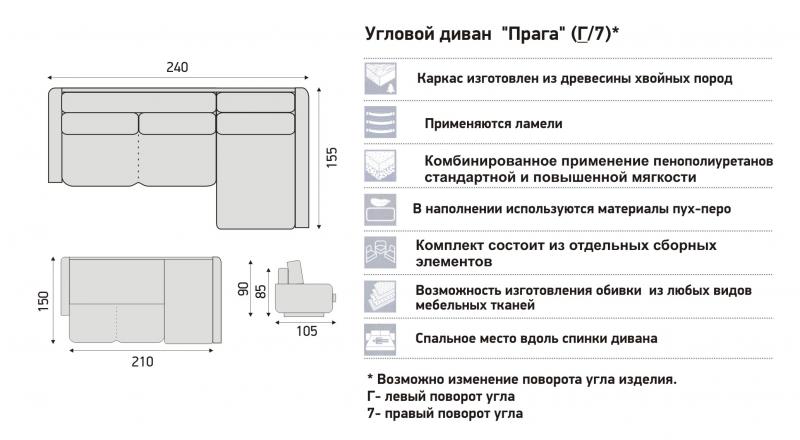 240

155

150

210

90

85

105

Угловой диван "Прага" (Г/7)*

Каркас изготовлен из древесины хвойных пород

Применяются ламели

Комбинированное применение пенополиуретанов стандартной и повышенной мягкости

В наполнении используются материалы пух-перо

Комплект состоит из отдельных сборных элементов

Возможность изготовления обивки из любых видов мебельных тканей

Спальное место вдоль спинки дивана

* Возможно изменение поворота угла изделия.
Г- левый поворот угла
7- правый поворот угла